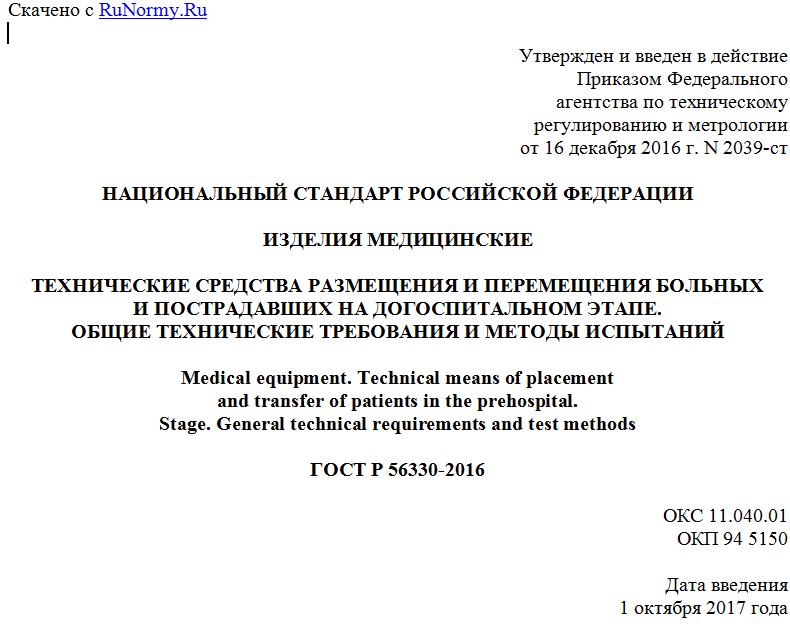 Скачено с RuNormy.Ru

Утвержден и введен в действие Приказом Федерального агентства по техническому регулированию и метрологии от 16 декабря 2016 г. N 2039-ст

НАЦИОНАЛЬНЫЙ СТАНДАРТ РОССИЙСКОЙ ФЕДЕРАЦИИ

ИЗДЕЛИЯ МЕДИЦИНСКИЕ

ТЕХНИЧЕСКИЕ СРЕДСТВА РАЗМЕЩЕНИЯ И ПЕРЕМЕЩЕНИЯ БОЛЬНЫХ И ПОСТРАДАВШИХ НА ДОГОСПИТАЛЬНОМ ЭТАПЕ. ОБЩИЕ ТЕХНИЧЕСКИЕ ТРЕБОВАНИЯ И МЕТОДЫ ИСПЫТАНИЙ

Medical equipment. Technical means of placement and transfer of patients in the prehospital. Stage. General technical requirements and test methods

ГОСТ Р 56330-2016

ОКС 11.040.01
ОКП 94 5150

Дата введения
1 октября 2017 года